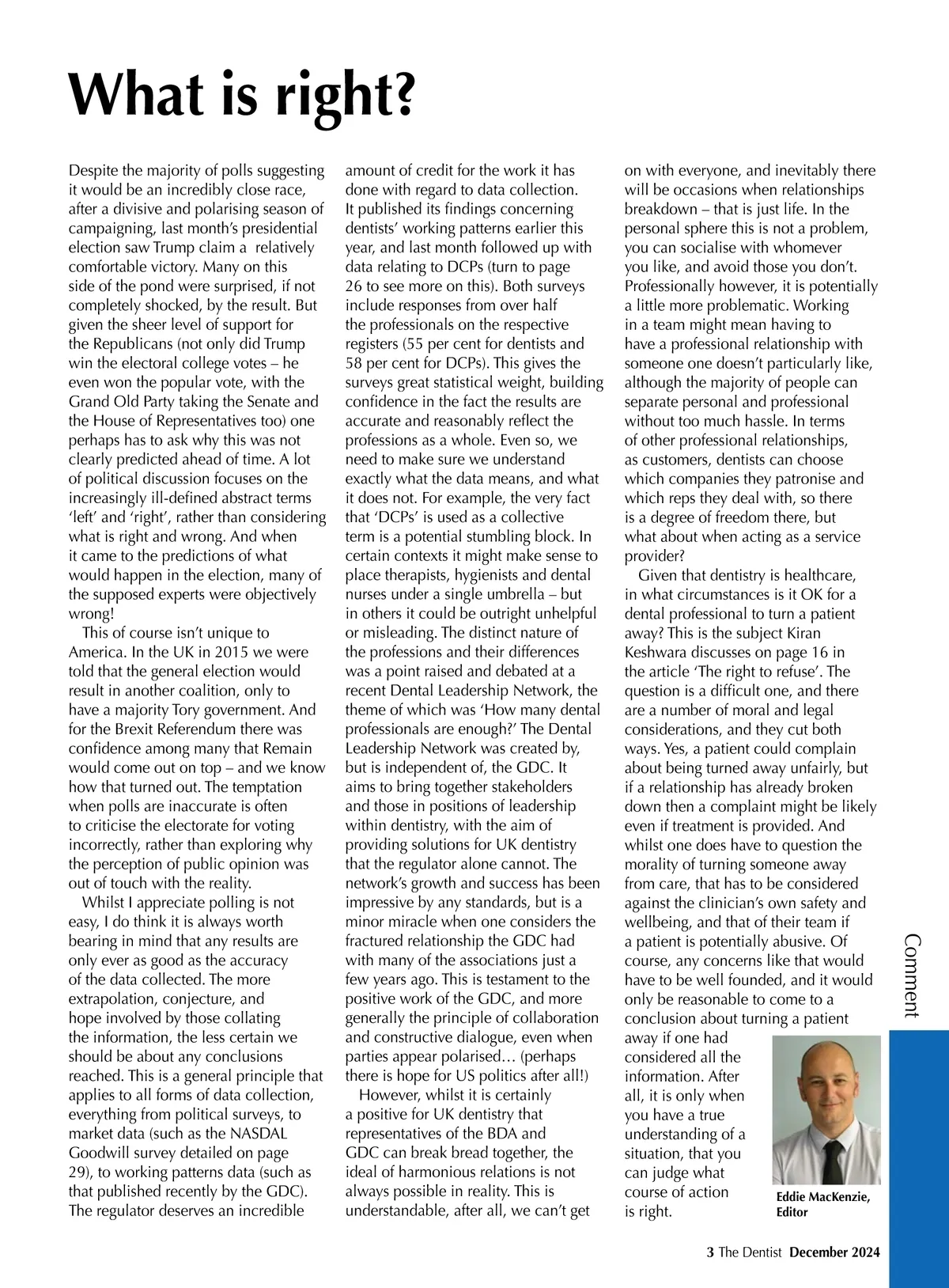 What is right?

Despite the majority of polls suggesting it would be an incredibly close race, after a divisive and polarising season of campaigning, last month's presidential election saw Trump claim a relatively comfortable victory. Many on this side of the pond were surprised, if not completely shocked, by the result. But given the sheer level of support for the Republicans (not only did Trump win the electoral college votes – he even won the popular vote, with the Grand Old Party taking the Senate and the House of Representatives too) one perhaps has to ask why this was not clearly predicted ahead of time. A lot of political discussion focuses on the increasingly ill-defined abstract terms 'left' and 'right', rather than considering what is right and wrong. And when it came to the predictions of what would happen in the election, many of the supposed experts were objectively wrong!

This of course isn't unique to America. In the UK in 2015 we were told that the general election would result in another coalition, only to have a majority Tory government. And for the Brexit Referendum there was confidence among many that Remain would come out on top – and we know how that turned out. The temptation when polls are inaccurate is often to criticise the electorate for voting incorrectly, rather than exploring why the perception of public opinion was out of touch with the reality.

Whilst I appreciate polling is not easy, I do think it is always worth bearing in mind that any results are only ever as good as the accuracy of the data collected. The more extrapolation, conjecture, and hope involved by those collating the information, the less certain we should be about any conclusions reached. This is a general principle that applies to all forms of data collection, everything from political surveys, to market data (such as the NASDAL Goodwill survey detailed on page 29), to working patterns data (such as that published recently by the GDC). The regulator deserves an incredible amount of credit for the work it has done with regard to data collection. It published its findings concerning dentists' working patterns earlier this year, and last month followed up with data relating to DCPs (turn to page 26 to see more on this). Both surveys include responses from over half the professionals on the respective registers (55 per cent for dentists and 58 per cent for DCPs). This gives the surveys great statistical weight, building confidence in the fact the results are accurate and reasonably reflect the professions as a whole. Even so, we need to make sure we understand exactly what the data means, and what it does not. For example, the very fact that 'DCPs' is used as a collective term is a potential stumbling block. In certain contexts it might make sense to place therapists, hygienists and dental nurses under a single umbrella – but in others it could be outright unhelpful or misleading. The distinct nature of the professions and their differences was a point raised and debated at a recent Dental Leadership Network, the theme of which was 'How many dental professionals are enough?' The Dental Leadership Network was created by, but is independent of, the GDC. It aims to bring together stakeholders and those in positions of leadership within dentistry, with the aim of providing solutions for UK dentistry that the regulator alone cannot. The network's growth and success has been impressive by any standards, but is a minor miracle when one considers the fractured relationship the GDC had with many of the associations just a few years ago. This is testament to the positive work of the GDC, and more generally the principle of collaboration and constructive dialogue, even when parties appear polarised… (perhaps there is hope for US politics after all!)

However, whilst it is certainly a positive for UK dentistry that representatives of the BDA and GDC can break bread together, the ideal of harmonious relations is not always possible in reality. This is understandable, after all, we can't get on with everyone, and inevitably there will be occasions when relationships breakdown – that is just life. In the personal sphere this is not a problem, you can socialise with whomever you like, and avoid those you don't. Professionally however, it is potentially a little more problematic. Working in a team might mean having to have a professional relationship with someone one doesn't particularly like, although the majority of people can separate personal and professional without too much hassle. In terms of other professional relationships, as customers, dentists can choose which companies they patronise and which reps they deal with, so there is a degree of freedom there, but what about when acting as a service provider?

Given that dentistry is healthcare, in what circumstances is it OK for a dental professional to turn a patient away? This is the subject Kiran Keshwara discusses on page 16 in the article 'The right to refuse'. The question is a difficult one, and there are a number of moral and legal considerations, and they cut both ways. Yes, a patient could complain about being turned away unfairly, but if a relationship has already broken down then a complaint might be likely even if treatment is provided. And whilst one does have to question the morality of turning someone away from care, that has to be considered against the clinician's own safety and wellbeing, and that of their team if a patient is potentially abusive. Of course, any concerns like that would have to be well founded, and it would only be reasonable to come to a conclusion about turning a patient away if one had considered all the information. After all, it is only when you have a true understanding of a situation, that you can judge what course of action is right.

Eddie MacKenzie, Editor

Comment

3 The Dentist December 2024